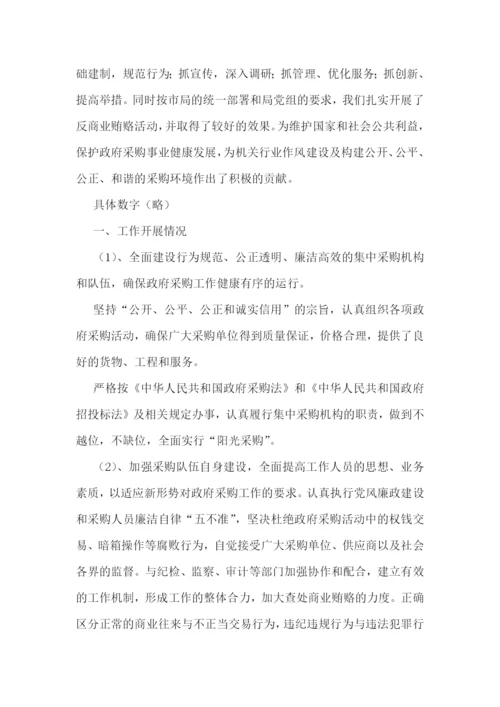 础建制，规范行为；抓宣传，深入调研；抓管理、优化服务；抓创新、提高举措。同时按市局的统一部署和局党组的要求，我们扎实开展了反商业贿赂活动，并取得了较好的效果。为维护国家和社会公共利益，保护政府采购事业健康发展，为机关行业作风建设及构建公开、公平、公正、和谐的采购环境作出了积极的贡献。

具体数字（略）

一、工作开展情况

（1）、全面建设行为规范、公正透明、廉洁高效的集中采购机构和队伍，确保政府采购工作健康有序的运行。

坚持“公开、公平、公正和诚实信用”的宗旨，认真组织各项政府采购活动，确保广大采购单位得到质量保证，价格合理，提供了良好的货物、工程和服务。

严格按《中华人民共和国政府采购法》和《中华人民共和国政府招投标法》及相关规定办事，认真履行集中采购机构的职责，做到不越位，不缺位，全面实行“阳光采购”。

（2）、加强采购队伍自身建设，全面提高工作人员的思想、业务素质，以适应新形势对政府采购工作的要求。认真执行党风廉政建设和采购人员廉洁自律“五不准”，坚决杜绝政府采购活动中的权钱交易、暗箱操作等腐败行为，自觉接受广大采购单位、供应商以及社会各界的监督。与纪检、监察、审计等部门加强协作和配合，建立有效的工作机制，形成工作的整体合力，加大查处商业贿赂的力度。正确区分正常的商业往来与不正当交易行为，违纪违规行为与违法犯罪行